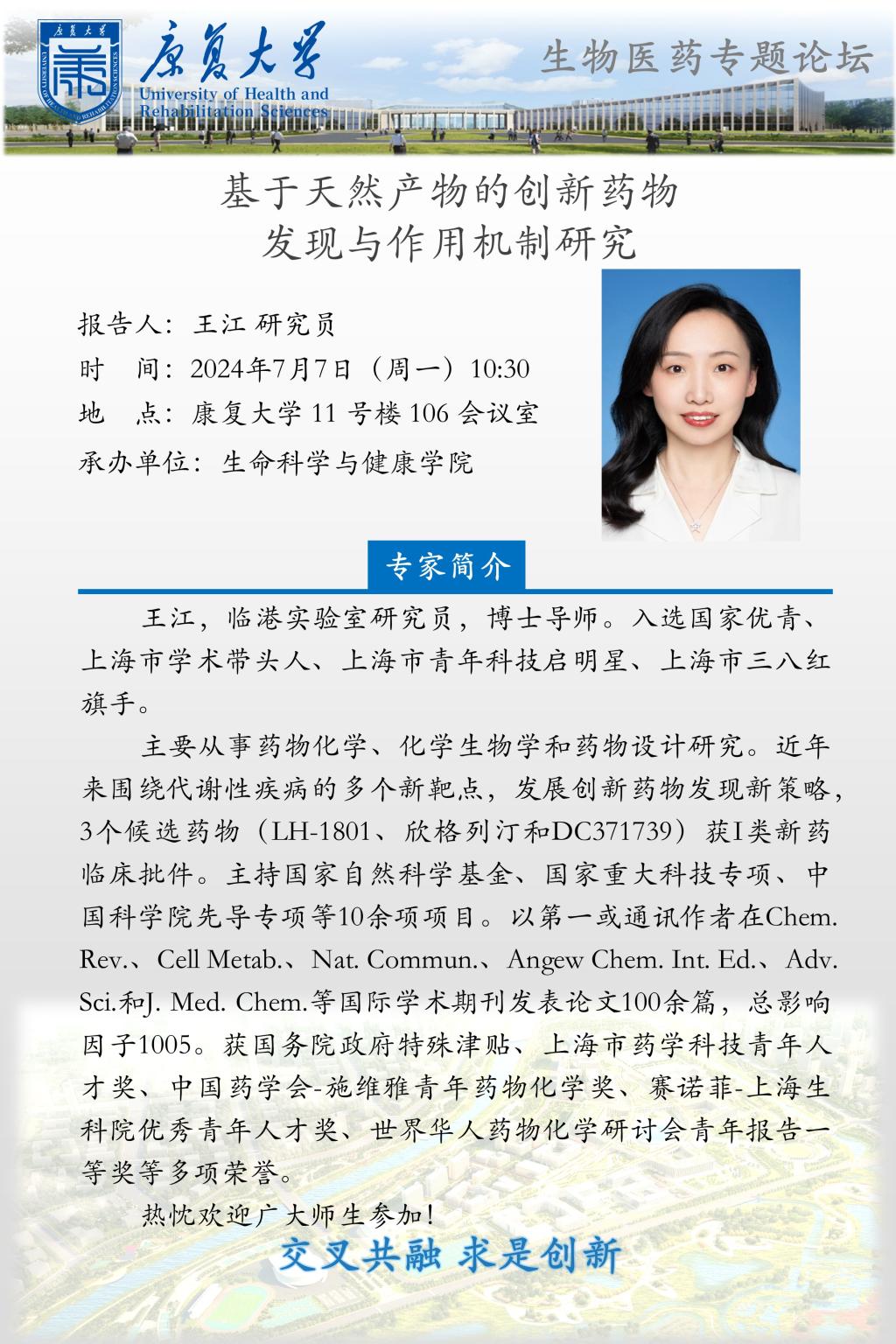 康复大学
University of Health and Rehabilitation Sciences

生物医药专题论坛

基于天然产物的创新药物
发现与作用机制研究

报告人：王江 研究员
时 间：2024年7月7日（周一）10:30
地 点：康复大学11号楼106会议室
承办单位：生命科学与健康学院

专家简介

王江，临港实验室研究员，博士导师。入选国家优青、上海市学术带头人、上海市青年科技启明星、上海市三八红旗手。

主要从事药物化学、化学生物学和药物设计研究。近年来围绕代谢性疾病的多个新靶点，发展创新药物发现新策略，3个候选药物（LH-1801、欣格列汀和DC371739）获I类新药临床批件。主持国家自然科学基金、国家重大科技专项、中国科学院先导专项等10余项项目。以第一或通讯作者在Chem. Rev.、Cell Metab.、Nat. Commun.、Angew Chem. Int. Ed.、Adv. Sci.和J. Med. Chem.等国际学术期刊发表论文100余篇，总影响因子1005。获国务院政府特殊津贴、上海市药学科技青年人才奖、中国药学会-施维雅青年药物化学奖、赛诺菲-上海生科院优秀青年人才奖、世界华人药物化学研讨会青年报告一等奖等多项荣誉。

热忱欢迎广大师生参加！

交叉共融 求是创新